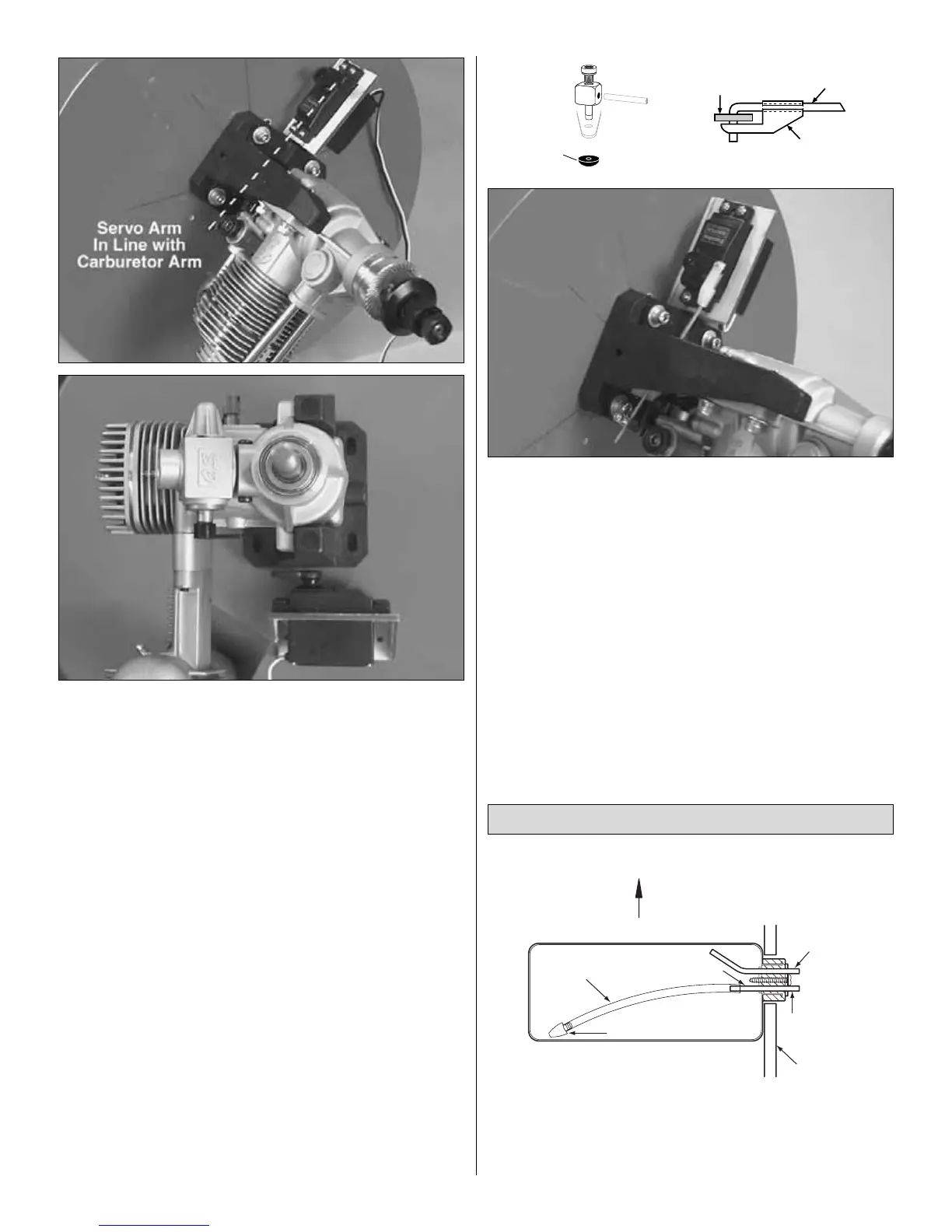 Servo Arm
In Line with
Carburetor Arm